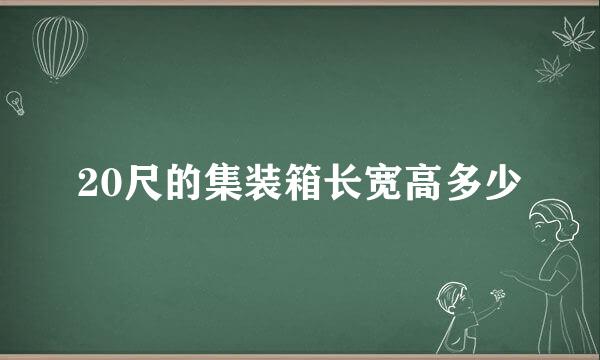 20尺的集装箱长宽高多少